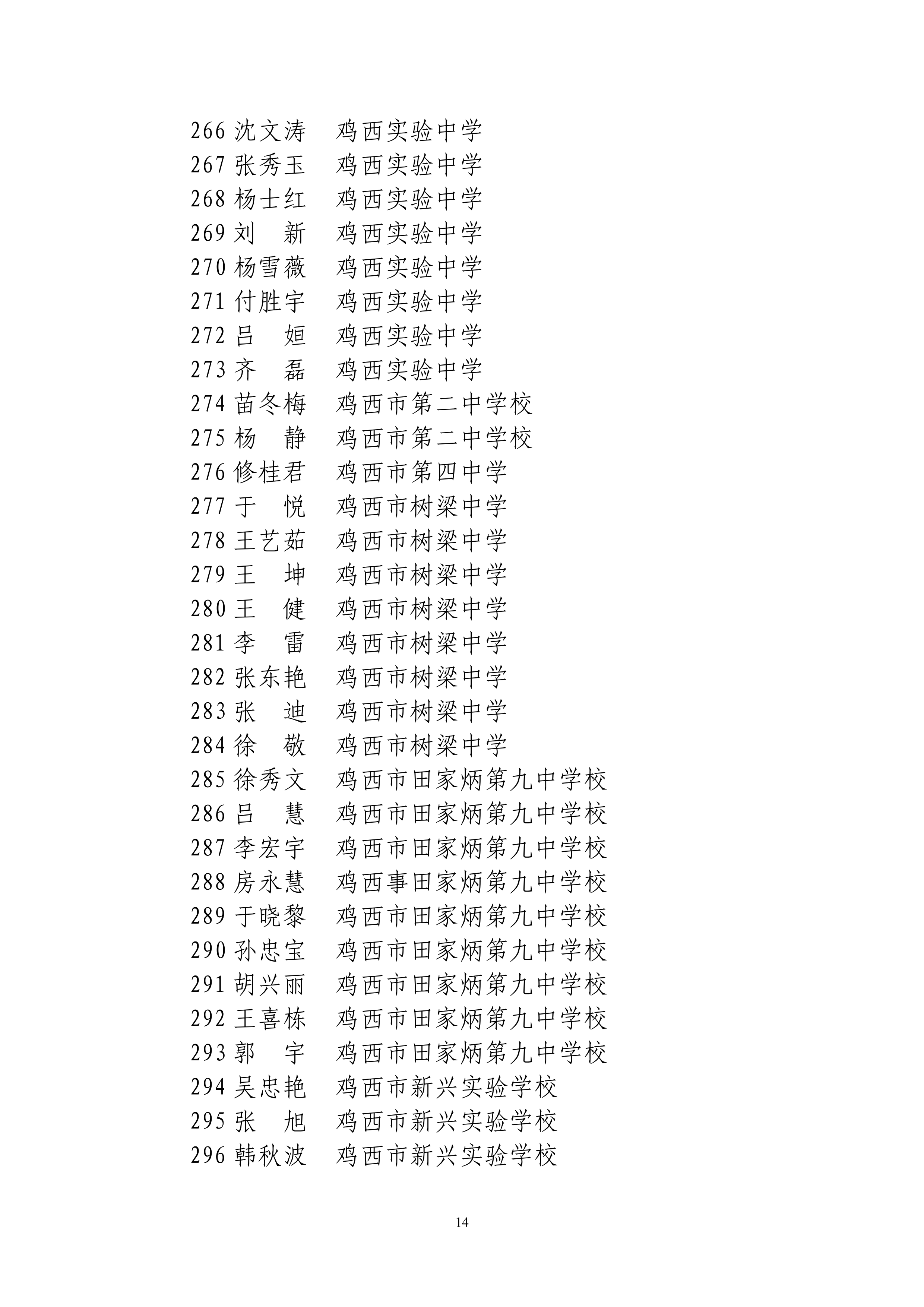 266 沈文涛　鸡西实验中学
267 张秀玉　鸡西实验中学
268 杨士红　鸡西实验中学
269 刘　新　鸡西实验中学
270 杨雪薇　鸡西实验中学
271 付胜宇　鸡西实验中学
272 吕　姮　鸡西实验中学
273 齐　磊　鸡西实验中学
274 苗冬梅　鸡西市第二中学校
275 杨　静　鸡西市第二中学校
276 修桂君　鸡西市第四中学
277 于　悦　鸡西市树梁中学
278 王艺茹　鸡西市树梁中学
279 王　坤　鸡西市树梁中学
280 王　健　鸡西市树梁中学
281 李　雷　鸡西市树梁中学
282 张东艳　鸡西市树梁中学
283 张　迪　鸡西市树梁中学
284 徐　敬　鸡西市树梁中学
285 徐秀文　鸡西市田家炳第九中学校
286 吕　慧　鸡西市田家炳第九中学校
287 李宏宇　鸡西市田家炳第九中学校
288 房永慧　鸡西事田家炳第九中学校
289 于晓黎　鸡西市田家炳第九中学校
290 孙忠宝　鸡西市田家炳第九中学校
291 胡兴丽　鸡西市田家炳第九中学校
292 王喜栋　鸡西市田家炳第九中学校
293 郭　宇　鸡西市田家炳第九中学校
294 吴忠艳　鸡西市新兴实验学校
295 张　旭　鸡西市新兴实验学校
296 韩秋波　鸡西市新兴实验学校

14